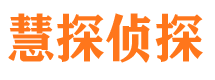 慧探侦探